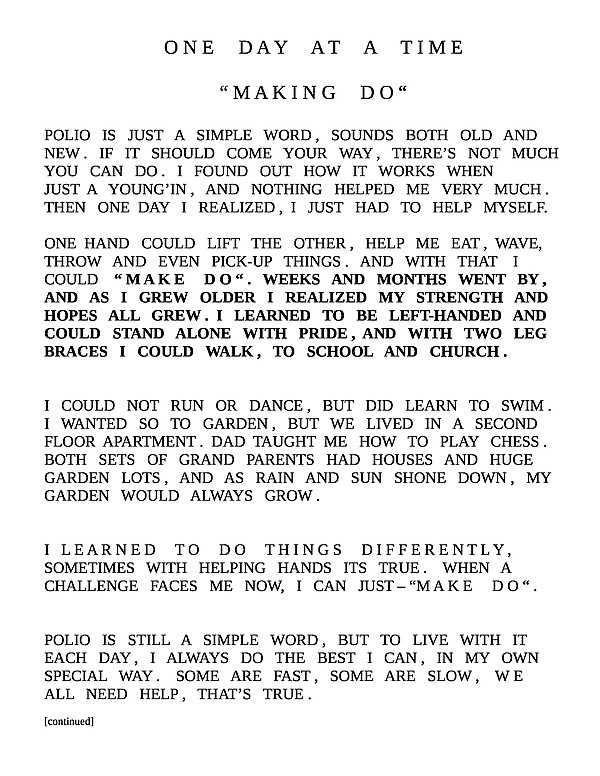 ONE DAY AT A TIME

“MAKING DO“

POLIO IS JUST A SIMPLE WORD, SOUNDS BOTH OLD AND NEW. IF IT SHOULD COME YOUR WAY, THERE’S NOT MUCH YOU CAN DO. I FOUND OUT HOW IT WORKS WHEN JUST A YOUNG’IN, AND NOTHING HELPED ME VERY MUCH. THEN ONE DAY I REALIZED, I JUST HAD TO HELP MYSELF.

ONE HAND COULD LIFT THE OTHER, HELP ME EAT, WAVE, THROW AND EVEN PICK-UP THINGS. AND WITH THAT I COULD “MAKE DO“. WEEKS AND MONTHS WENT BY, AND AS I GREW OLDER I REALIZED MY STRENGTH AND HOPES ALL GREW. I LEARNED TO BE LEFT-HANDED AND COULD STAND ALONE WITH PRIDE, AND WITH TWO LEG BRACES I COULD WALK, TO SCHOOL AND CHURCH.

I COULD NOT RUN OR DANCE, BUT DID LEARN TO SWIM. I WANTED SO TO GARDEN, BUT WE LIVED IN A SECOND FLOOR APARTMENT. DAD TAUGHT ME HOW TO PLAY CHESS. BOTH SETS OF GRAND PARENTS HAD HOUSES AND HUGE GARDEN LOTS, AND AS RAIN AND SUN SHONE DOWN, MY GARDEN WOULD ALWAYS GROW.

I LEARNED TO DO THINGS DIFFERENTLY, SOMETIMES WITH HELPING HANDS ITS TRUE. WHEN A CHALLENGE FACES ME NOW, I CAN JUST–“MAKE DO“.

POLIO IS STILL A SIMPLE WORD, BUT TO LIVE WITH IT EACH DAY, I ALWAYS DO THE BEST I CAN, IN MY OWN SPECIAL WAY. SOME ARE FAST, SOME ARE SLOW, WE ALL NEED HELP, THAT’S TRUE.

[continued]